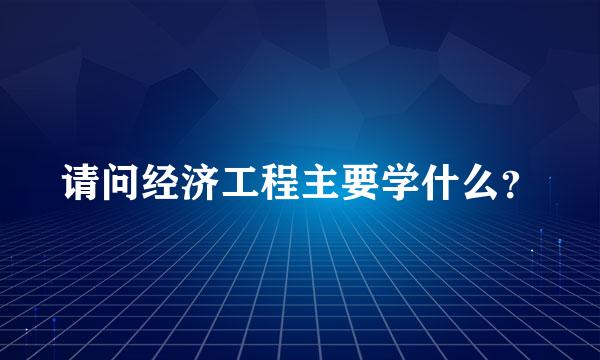 请问经济工程主要学什么?